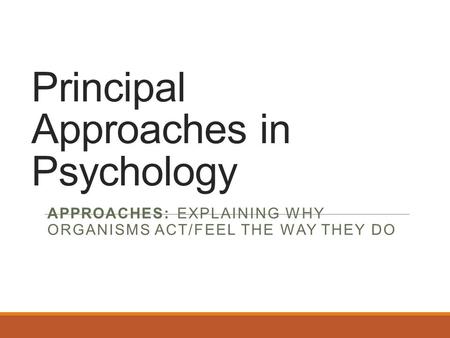 Principal Approaches in Psychology

APPROACHES: EXPLAINING WHY ORGANISMS ACT/FEEL THE WAY THEY DO